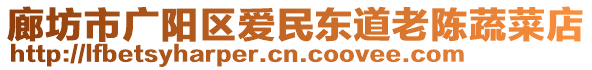 廊坊市广阳区爱民东道老陈蔬菜店
http://lfbetsyharper.cn.coovee.com